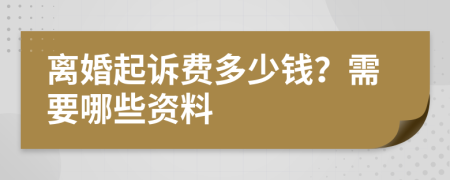 离婚起诉费多少钱？需要哪些资料